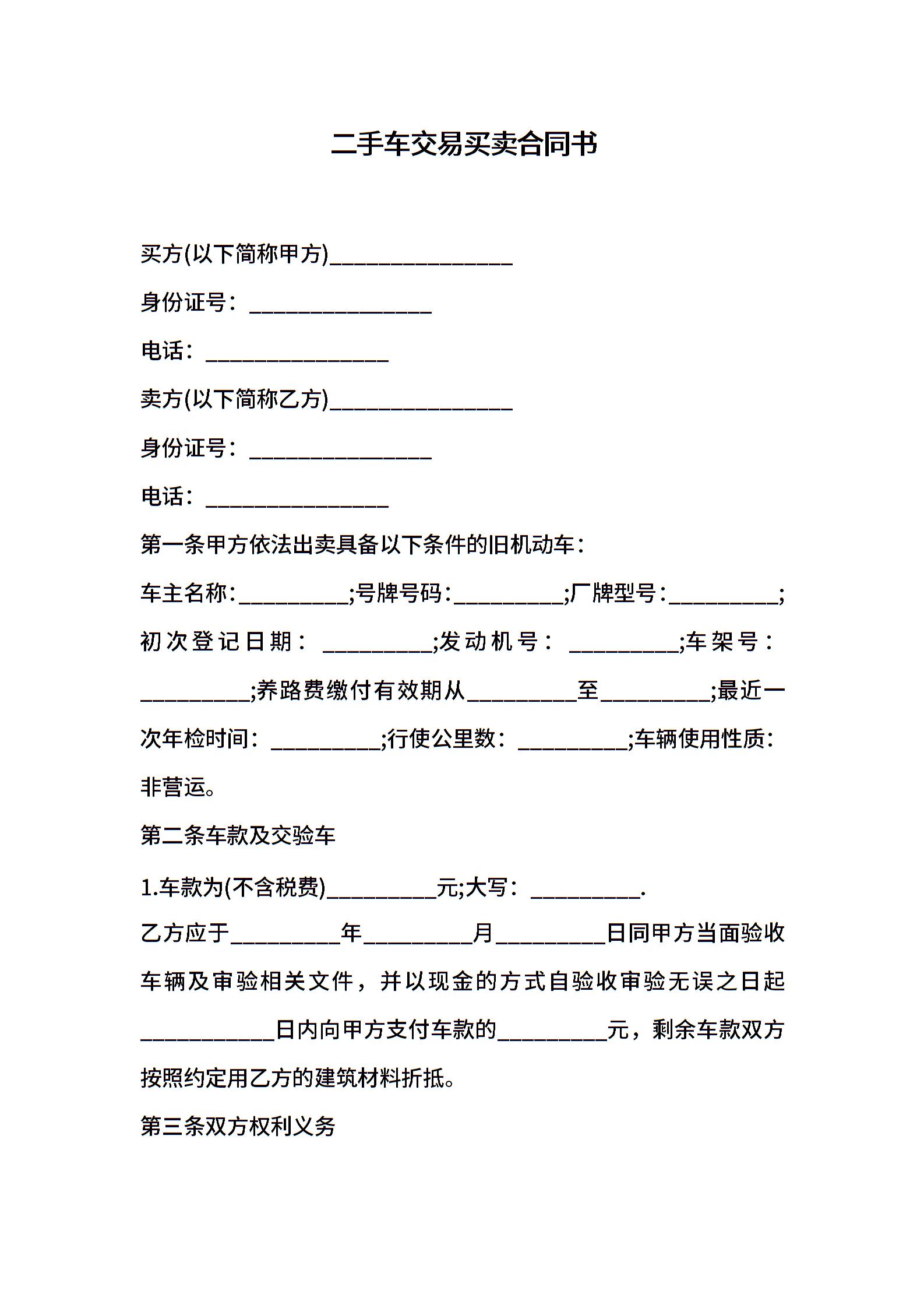 二手车交易买卖合同书

买方(以下简称甲方)____

身份证号：____

电话：____

卖方(以下简称乙方)____

身份证号：____

电话：____

第一条甲方依法出卖具备以下条件的旧机动车：

车主名称:____;号牌号码:____;厂牌型号:____;初次登记日期：____;发动机号：____;车架号：____;养路费缴付有效期从____至____;最近一次年检时间：____;行使公里数：____;车辆使用性质：非营运。

第二条车款及交验车

1.车款为(不含税费)____元;大写：____.

乙方应于____年____月____日同甲方当面验收车辆及审验相关文件，并以现金的方式自验收审验无误之日起____日内向甲方支付车款的____元，剩余车款双方按照约定用乙方的建筑材料折抵。

第三条双方权利义务